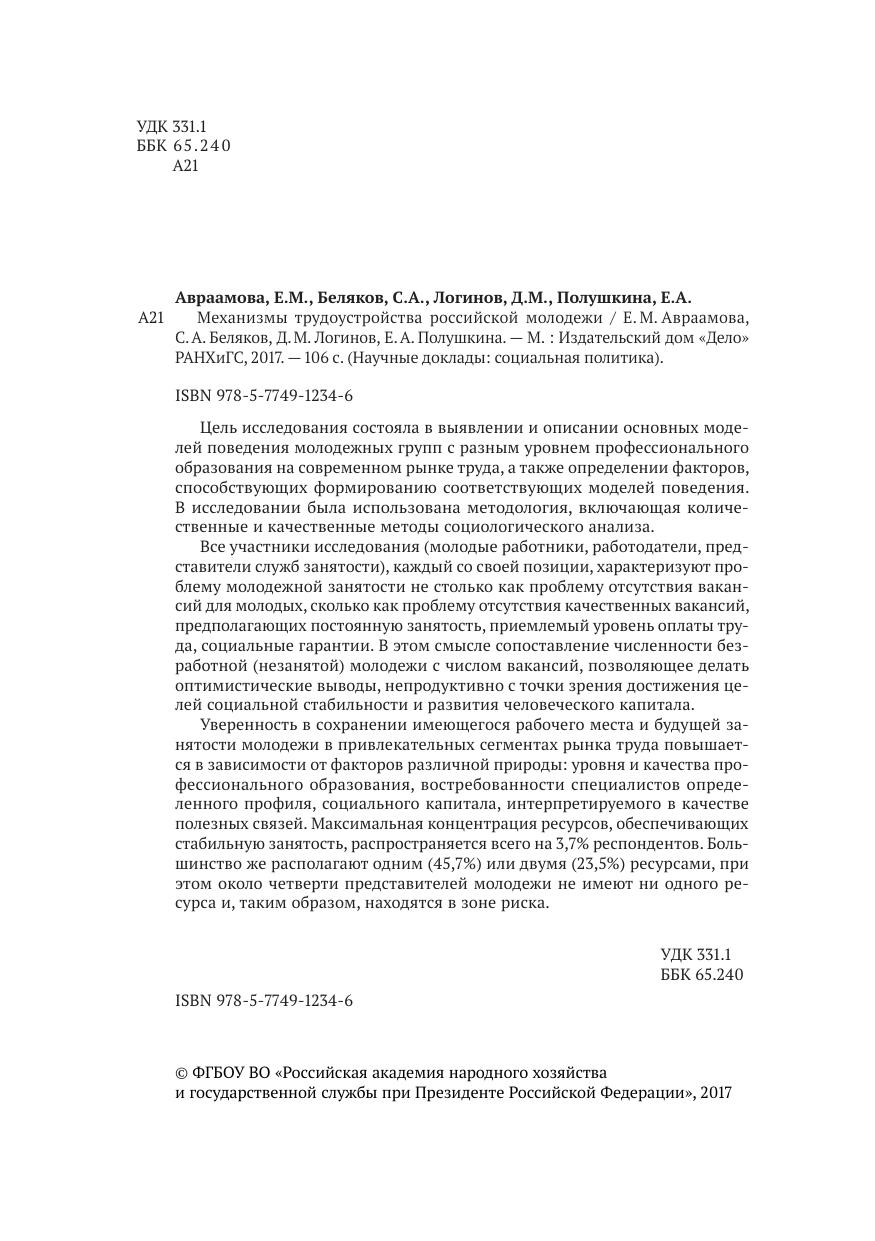 УДК 331.1
ББК 65.240
А21

Авраамова, Е.М., Беляков, С.А., Логинов, Д.М., Полушкина, Е.А.
А21 Механизмы трудоустройства российской молодежи / Е. М. Авраамова, С. А. Беляков, Д. М. Логинов, Е. А. Полушкина. — М. : Издательский дом «Дело» РАНХиГС, 2017. — 106 с. (Научные доклады: социальная политика).

ISBN 978-5-7749-1234-6

Цель исследования состояла в выявлении и описании основных моделей поведения молодежных групп с разным уровнем профессионального образования на современном рынке труда, а также определении факторов, способствующих формированию соответствующих моделей поведения. В исследовании была использована методология, включающая количественные и качественные методы социологического анализа.

Все участники исследования (молодые работники, работодатели, представители служб занятости), каждый со своей позиции, характеризуют проблему молодежной занятости не столько как проблему отсутствия вакансий для молодых, сколько как проблему отсутствия качественных вакансий, предполагающих постоянную занятость, приемлемый уровень оплаты труда, социальные гарантии. В этом смысле сопоставление численности безработной (незанятой) молодежи с числом вакансий, позволяющее делать оптимистические выводы, непродуктивно с точки зрения достижения целей социальной стабильности и развития человеческого капитала.

Уверенность в сохранении имеющегося рабочего места и будущей занятости молодежи в привлекательных сегментах рынка труда повышается в зависимости от факторов различной природы: уровня и качества профессионального образования, востребованности специалистов определенного профиля, социального капитала, интерпретируемого в качестве полезных связей. Максимальная концентрация ресурсов, обеспечивающих стабильную занятость, распространяется всего на 3,7% респондентов. Большинство же располагают одним (45,7%) или двумя (23,5%) ресурсами, при этом около четверти представителей молодежи не имеют ни одного ресурса и, таким образом, находятся в зоне риска.

УДК 331.1
ББК 65.240

ISBN 978-5-7749-1234-6

© ФГБОУ ВО «Российская академия народного хозяйства и государственной службы при Президенте Российской Федерации», 2017